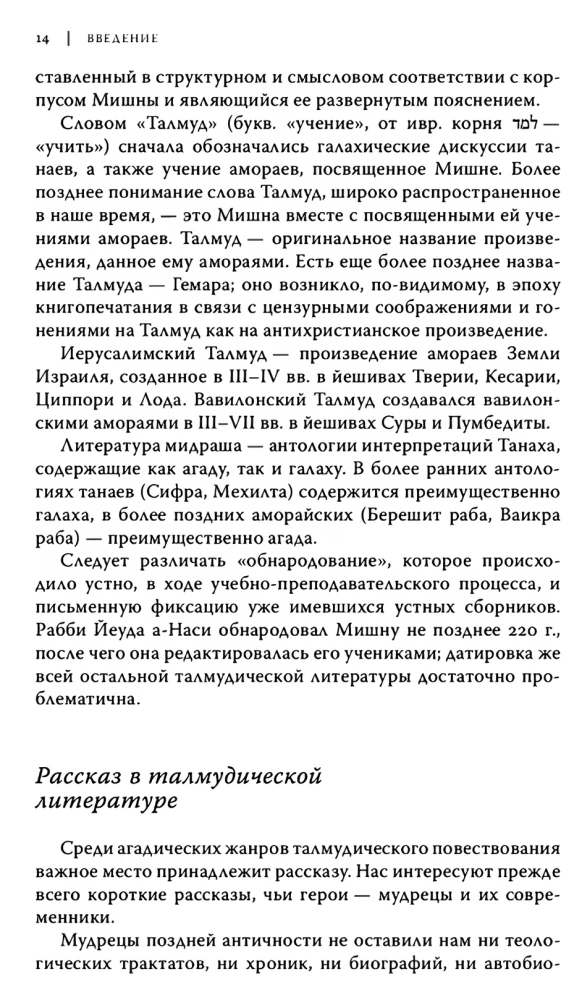 14 | ВВЕДЕНИЕ

ставленный в структурном и смысловом соответствии с корпусом Мишны и являющийся ее развернутым пояснением.

Словом «Талмуд» (букв. «учение», от ивр. корня למד — «учить») сначала обозначались галахические дискуссии танаев, а также учение амораев, посвященное Мишне. Более позднее понимание слова Талмуд, широко распространенное в наше время, — это Мишна вместе с посвященными ей учениями амораев. Талмуд — оригинальное название произведения, данное ему амораями. Есть еще более позднее название Талмуда — Гемара; оно возникло, по-видимому, в эпоху книгопечатания в связи с цензурными соображениями и гонениями на Талмуд как на антихристианское произведение.

Иерусалимский Талмуд — произведение амораев Земли Израиля, созданное в III–IV вв. в йешивах Тверии, Кесарии, Циппори и Лода. Вавилонский Талмуд создавался вавилонскими амораями в III–VII вв. в йешивах Суры и Пумбедиты.

Литература мидраша — антологии интерпретаций Танаха, содержащие как агаду, так и галаху. В более ранних антологиях танаев (Сифра, Мехилта) содержится преимущественно галаха, в более поздних аморайских (Берешит раба, Ваикра раба) — преимущественно агада.

Следует различать «обнародование», которое происходило устно, в ходе учебно-преподавательского процесса, и письменную фиксацию уже имевшихся устных сборников. Рабби Йеуда а-Наси обнародовал Мишну не позднее 220 г., после чего она редактировалась его учениками; датировка же всей остальной талмудической литературы достаточно проблематична.

Рассказ в талмудической литературе

Среди агадических жанров талмудического повествования важное место принадлежит рассказу. Нас интересуют прежде всего короткие рассказы, чьи герои — мудрецы и их современники.

Мудрецы поздней античности не оставили нам ни теологических трактатов, ни хроник, ни биографий, ни автобио-